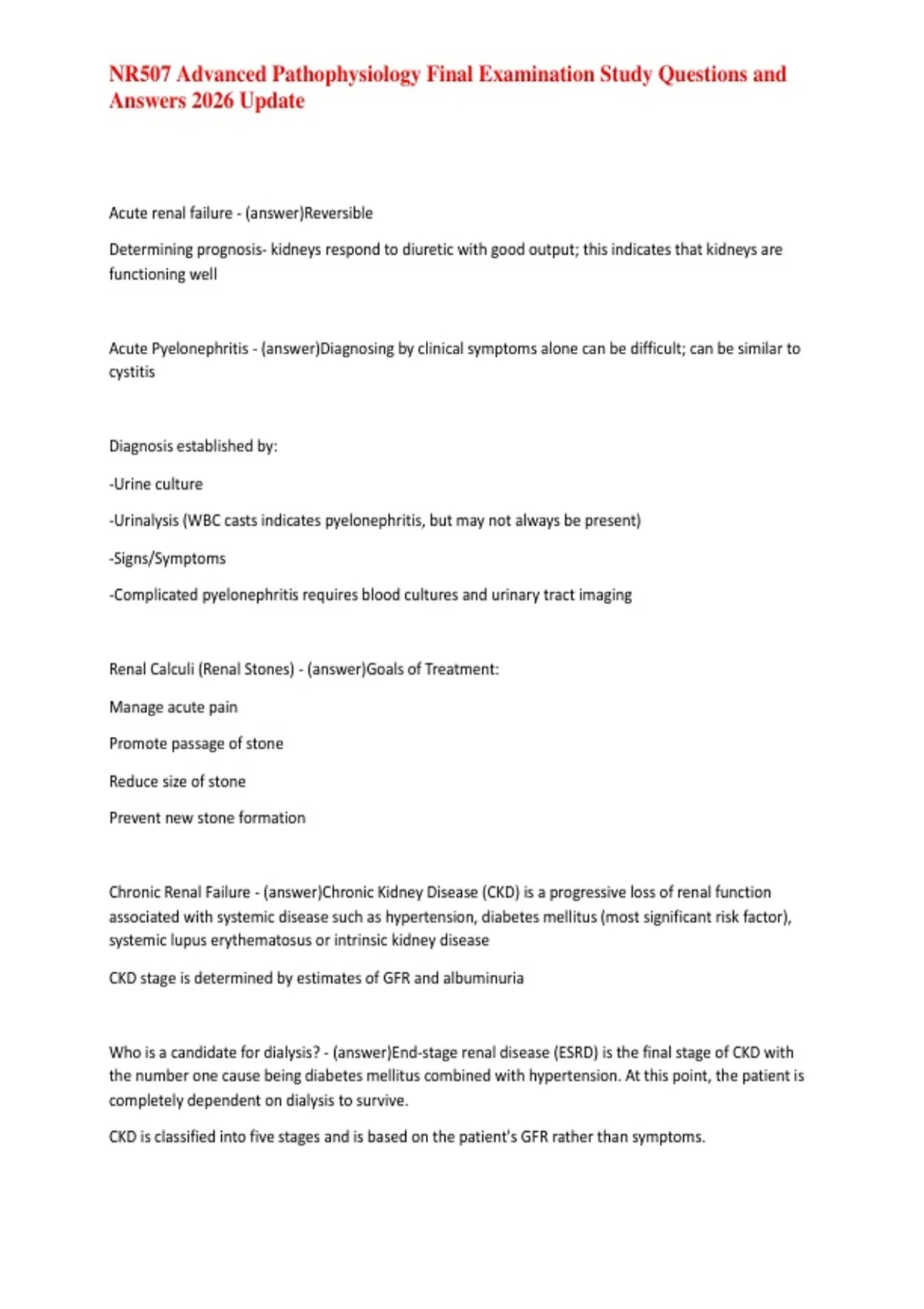 NR507 Advanced Pathophysiology Final Examination Study Questions and Answers 2026 Update

Acute renal failure - (answer)Reversible

Determining prognosis- kidneys respond to diuretic with good output; this indicates that kidneys are functioning well

Acute Pyelonephritis - (answer)Diagnosing by clinical symptoms alone can be difficult; can be similar to cystitis

Diagnosis established by:

-Urine culture

-Urinalysis (WBC casts indicates pyelonephritis, but may not always be present)

-Signs/Symptoms

-Complicated pyelonephritis requires blood cultures and urinary tract imaging

Renal Calculi (Renal Stones) - (answer)Goals of Treatment:

Manage acute pain

Promote passage of stone

Reduce size of stone

Prevent new stone formation

Chronic Renal Failure - (answer)Chronic Kidney Disease (CKD) is a progressive loss of renal function associated with systemic disease such as hypertension, diabetes mellitus (most significant risk factor), systemic lupus erythematosus or intrinsic kidney disease

CKD stage is determined by estimates of GFR and albuminuria

Who is a candidate for dialysis? - (answer)End-stage renal disease (ESRD) is the final stage of CKD with the number one cause being diabetes mellitus combined with hypertension. At this point, the patient is completely dependent on dialysis to survive.

CKD is classified into five stages and is based on the patient's GFR rather than symptoms.